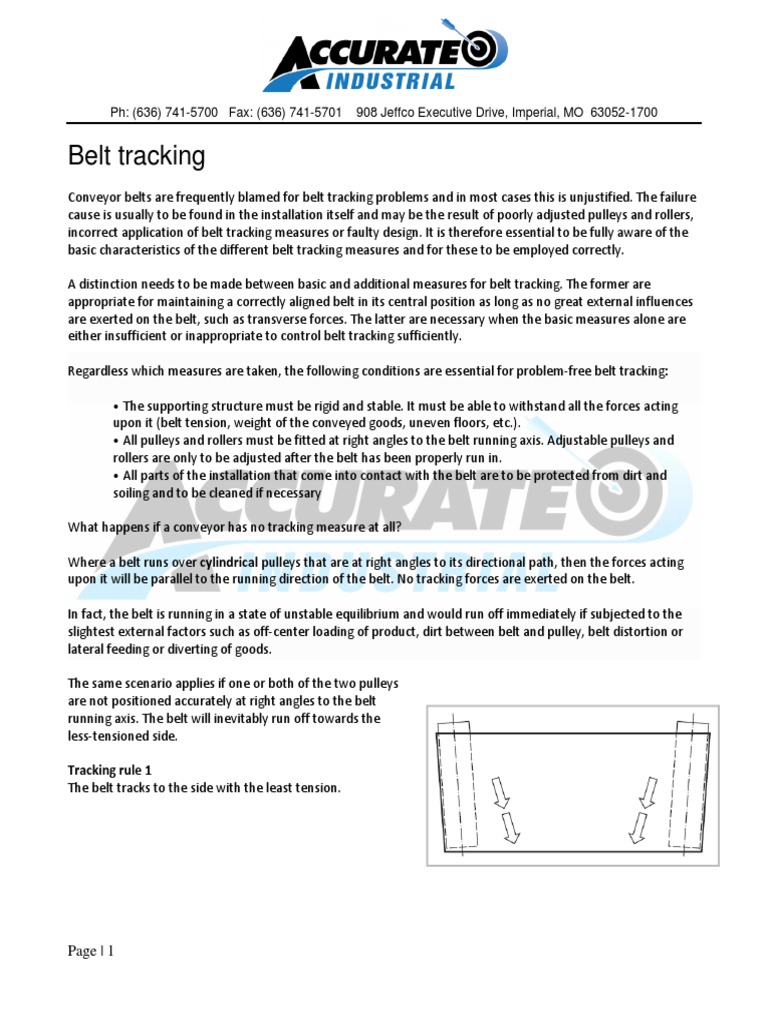 ACCURATE INDUSTRIAL

Ph: (636) 741-5700 Fax: (636) 741-5701 908 Jeffco Executive Drive, Imperial, MO 63052-1700

Belt tracking

Conveyor belts are frequently blamed for belt tracking problems and in most cases this is unjustified. The failure cause is usually to be found in the installation itself and may be the result of poorly adjusted pulleys and rollers, incorrect application of belt tracking measures or faulty design. It is therefore essential to be fully aware of the basic characteristics of the different belt tracking measures and for these to be employed correctly.

A distinction needs to be made between basic and additional measures for belt tracking. The former are appropriate for maintaining a correctly aligned belt in its central position as long as no great external influences are exerted on the belt, such as transverse forces. The latter are necessary when the basic measures alone are either insufficient or inappropriate to control belt tracking sufficiently.

Regardless which measures are taken, the following conditions are essential for problem-free belt tracking:

• The supporting structure must be rigid and stable. It must be able to withstand all the forces acting upon it (belt tension, weight of the conveyed goods, uneven floors, etc.).
• All pulleys and rollers must be fitted at right angles to the belt running axis. Adjustable pulleys and rollers are only to be adjusted after the belt has been properly run in.
• All parts of the installation that come into contact with the belt are to be protected from dirt and soiling and to be cleaned if necessary

What happens if a conveyor has no tracking measure at all?

Where a belt runs over cylindrical pulleys that are at right angles to its directional path, then the forces acting upon it will be parallel to the running direction of the belt. No tracking forces are exerted on the belt.

In fact, the belt is running in a state of unstable equilibrium and would run off immediately if subjected to the slightest external factors such as off-center loading of product, dirt between belt and pulley, belt distortion or lateral feeding or diverting of goods.

The same scenario applies if one or both of the two pulleys are not positioned accurately at right angles to the belt running axis. The belt will inevitably run off towards the less-tensioned side.

Tracking rule 1
The belt tracks to the side with the least tension.

Page | 1